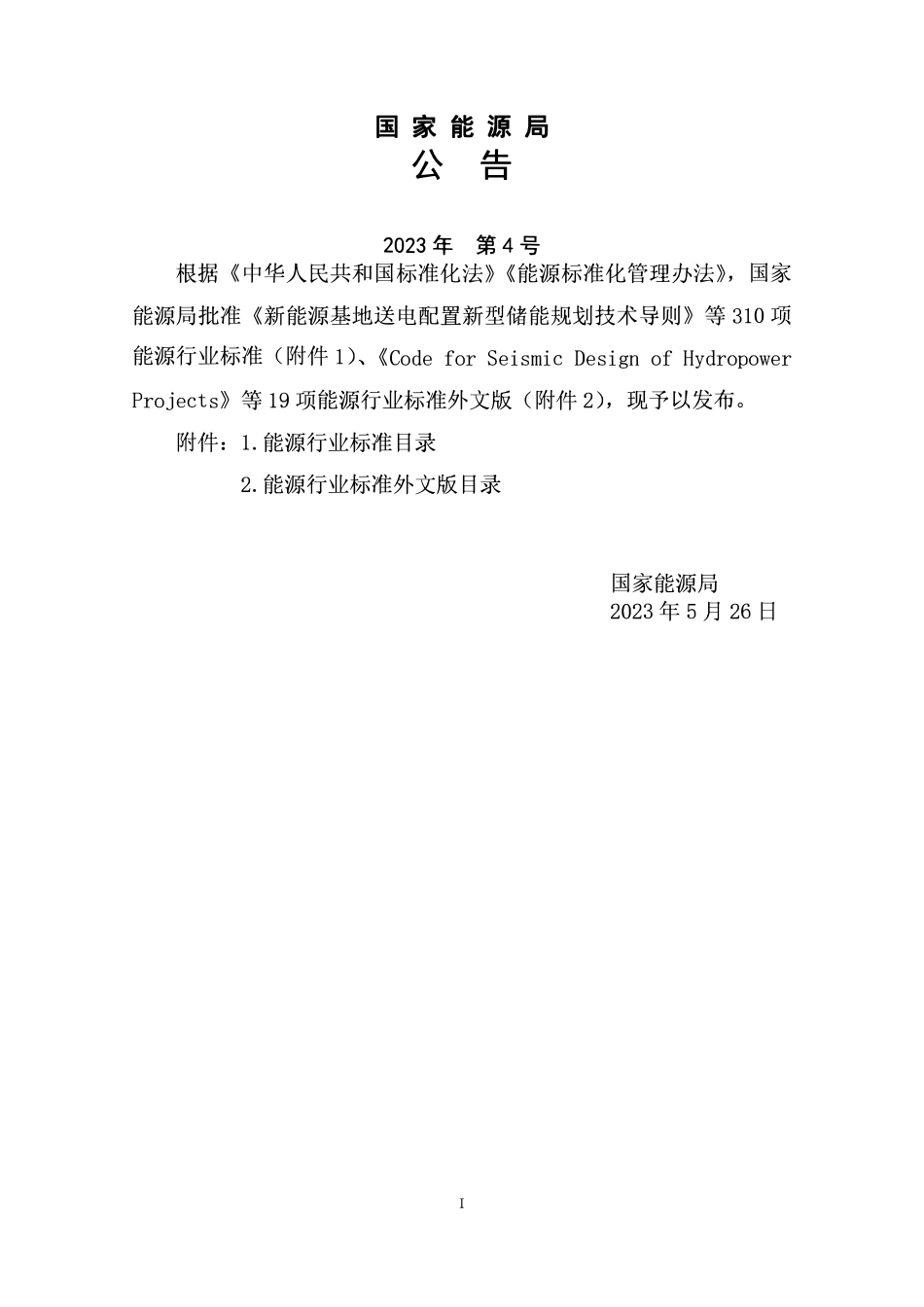 国家能源局
公　告

2023年　第4号

根据《中华人民共和国标准化法》《能源标准化管理办法》，国家能源局批准《新能源基地送电配置新型储能规划技术导则》等310项能源行业标准（附件1）、《Code for Seismic Design of Hydropower Projects》等19项能源行业标准外文版（附件2），现予以发布。

附件：1.能源行业标准目录

2.能源行业标准外文版目录

国家能源局
2023年5月26日

I